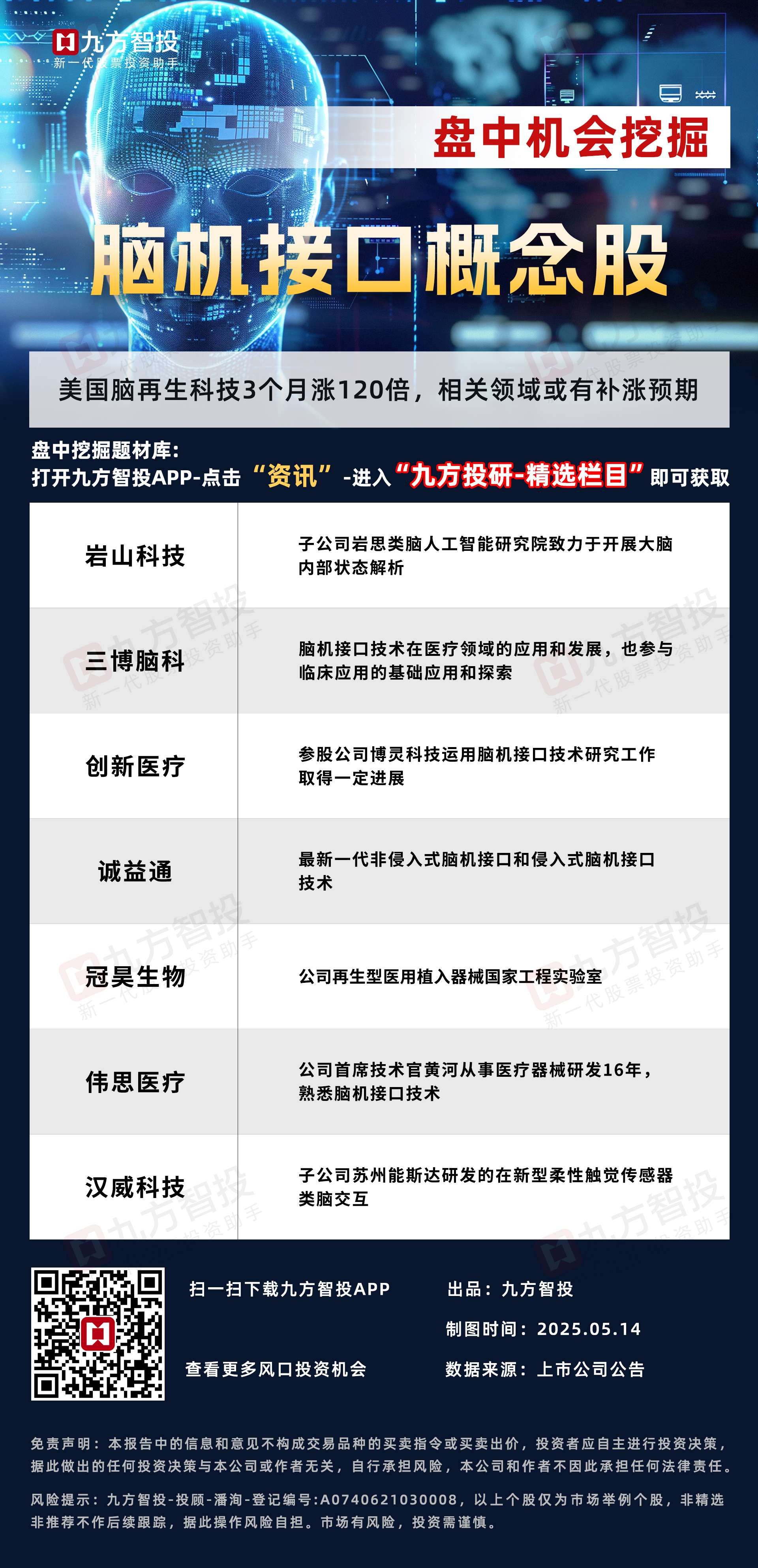 九方智投
新一代股票投资助手

盘中机会挖掘

脑机接口概念股

美国脑再生科技3个月涨120倍，相关领域或有补涨预期

盘中挖掘题材库：
打开九方智投APP-点击“资讯”-进入“九方投研-精选栏目”即可获取

| 岩山科技 | 子公司岩思类脑人工智能研究院致力于开展大脑内部状态解析 |
|---|---|
| 三博脑科 | 脑机接口技术在医疗领域的应用和发展，也参与临床应用的基础应用和探索 |
| 创新医疗 | 参股公司博灵科技运用脑机接口技术研究工作取得一定进展 |
| 诚益通 | 最新一代非侵入式脑机接口和侵入式脑机接口技术 |
| 冠昊生物 | 公司再生型医用植入器械国家工程实验室 |
| 伟思医疗 | 公司首席技术官黄河从事医疗器械研发16年，熟悉脑机接口技术 |
| 汉威科技 | 子公司苏州能斯达研发的在新型柔性触觉传感器类脑交互 |

扫一扫下载九方智投APP
查看更多风口投资机会

出品：九方智投
制图时间：2025.05.14
数据来源：上市公司公告

免责声明：本报告中的信息和意见不构成交易品种的买卖指令或买卖出价，投资者应自主进行投资决策，据此做出的任何投资决策与本公司或作者无关，自行承担风险，本公司和作者不因此承担任何法律责任。

风险提示：九方智投-投顾-潘洵-登记编号:A0740621030008，以上个股仅为市场举例个股，非精选非推荐不作后续跟踪，据此操作风险自担。市场有风险，投资需谨慎。